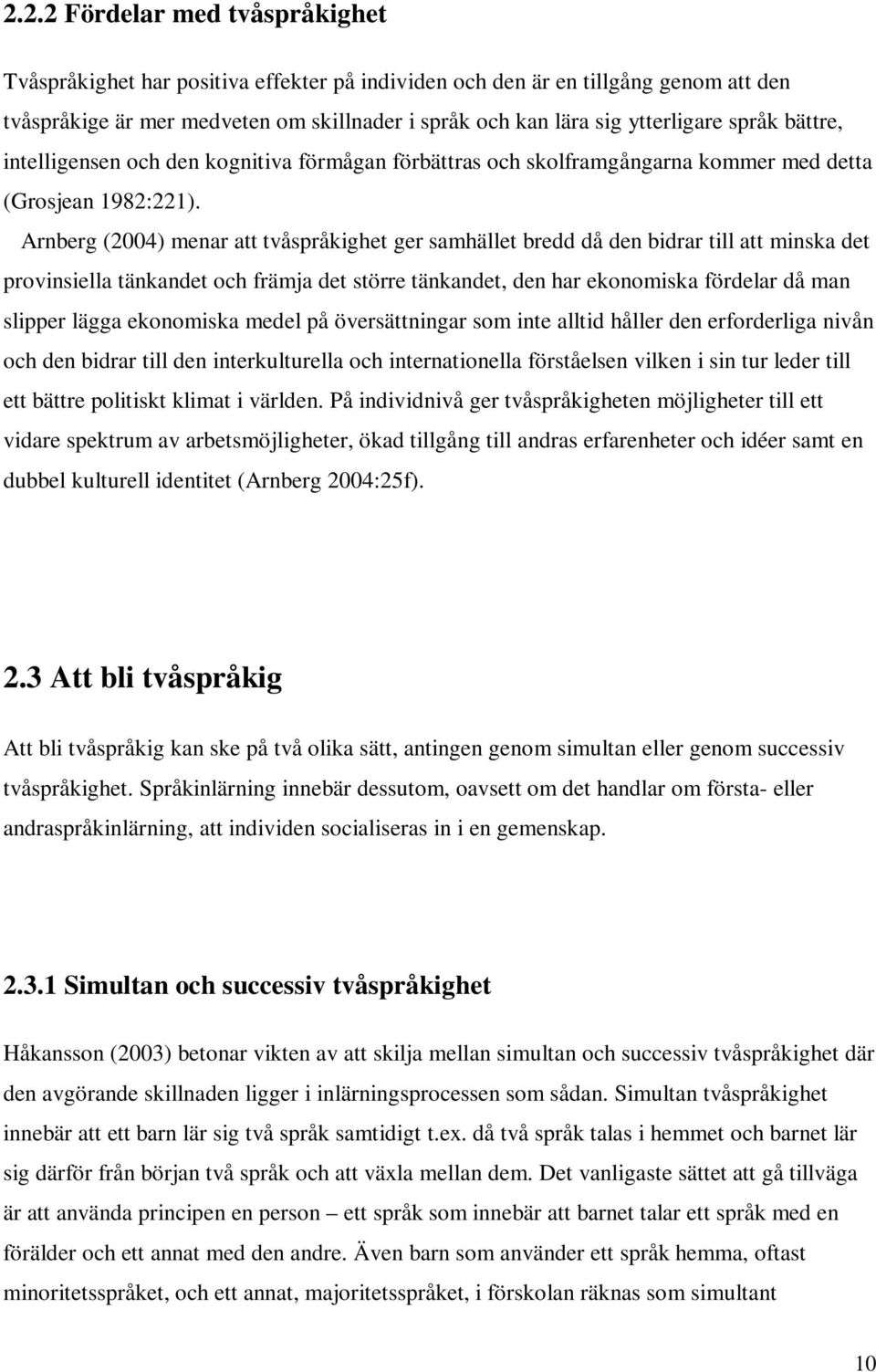 2.2.2 Fördelar med tvåspråkighet

Tvåspråkighet har positiva effekter på individen och den är en tillgång genom att den tvåspråkige är mer medveten om skillnader i språk och kan lära sig ytterligare språk bättre, intelligensen och den kognitiva förmågan förbättras och skolframgångarna kommer med detta (Grosjean 1982:221).

Arnberg (2004) menar att tvåspråkighet ger samhället bredd då den bidrar till att minska det provinsiella tänkandet och främja det större tänkandet, den har ekonomiska fördelar då man slipper lägga ekonomiska medel på översättningar som inte alltid håller den erforderliga nivån och den bidrar till den interkulturella och internationella förståelsen vilken i sin tur leder till ett bättre politiskt klimat i världen. På individnivå ger tvåspråkigheten möjligheter till ett vidare spektrum av arbetsmöjligheter, ökad tillgång till andras erfarenheter och idéer samt en dubbel kulturell identitet (Arnberg 2004:25f).

2.3 Att bli tvåspråkig

Att bli tvåspråkig kan ske på två olika sätt, antingen genom simultan eller genom successiv tvåspråkighet. Språkinlärning innebär dessutom, oavsett om det handlar om första- eller andraspråkinlärning, att individen socialiseras in i en gemenskap.

2.3.1 Simultan och successiv tvåspråkighet

Håkansson (2003) betonar vikten av att skilja mellan simultan och successiv tvåspråkighet där den avgörande skillnaden ligger i inlärningsprocessen som sådan. Simultan tvåspråkighet innebär att ett barn lär sig två språk samtidigt t.ex. då två språk talas i hemmet och barnet lär sig därför från början två språk och att växla mellan dem. Det vanligaste sättet att gå tillväga är att använda principen en person – ett språk som innebär att barnet talar ett språk med en förälder och ett annat med den andre. Även barn som använder ett språk hemma, oftast minoritetsspråket, och ett annat, majoritetsspråket, i förskolan räknas som simultant

10